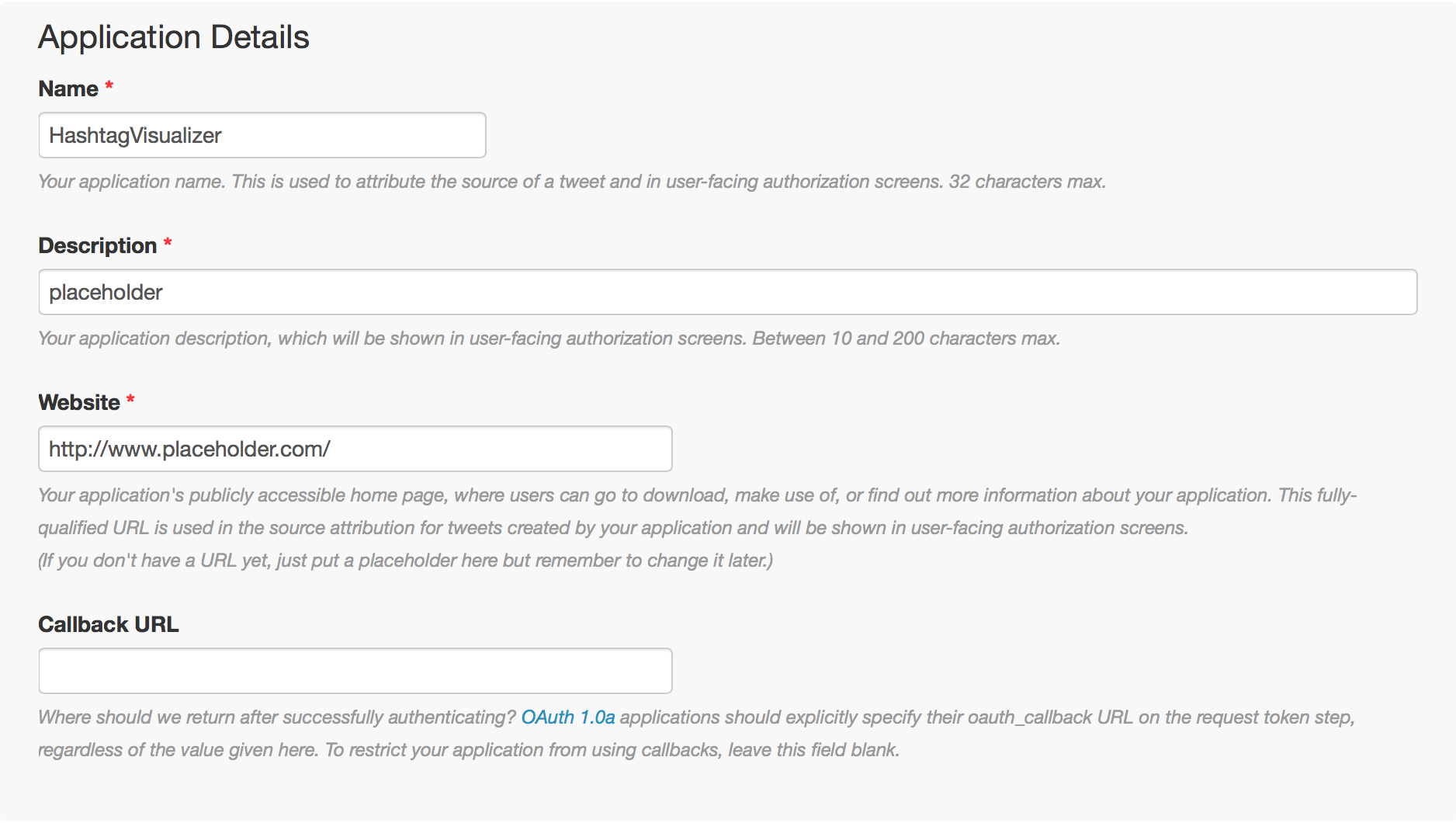 Application Details

Name *

HashtagVisualizer

Your application name. This is used to attribute the source of a tweet and in user-facing authorization screens. 32 characters max.

Description *

placeholder

Your application description, which will be shown in user-facing authorization screens. Between 10 and 200 characters max.

Website *

http://www.placeholder.com/

Your application's publicly accessible home page, where users can go to download, make use of, or find out more information about your application. This fully-qualified URL is used in the source attribution for tweets created by your application and will be shown in user-facing authorization screens.
(If you don't have a URL yet, just put a placeholder here but remember to change it later.)

Callback URL

Where should we return after successfully authenticating? OAuth 1.0a applications should explicitly specify their oauth_callback URL on the request token step, regardless of the value given here. To restrict your application from using callbacks, leave this field blank.